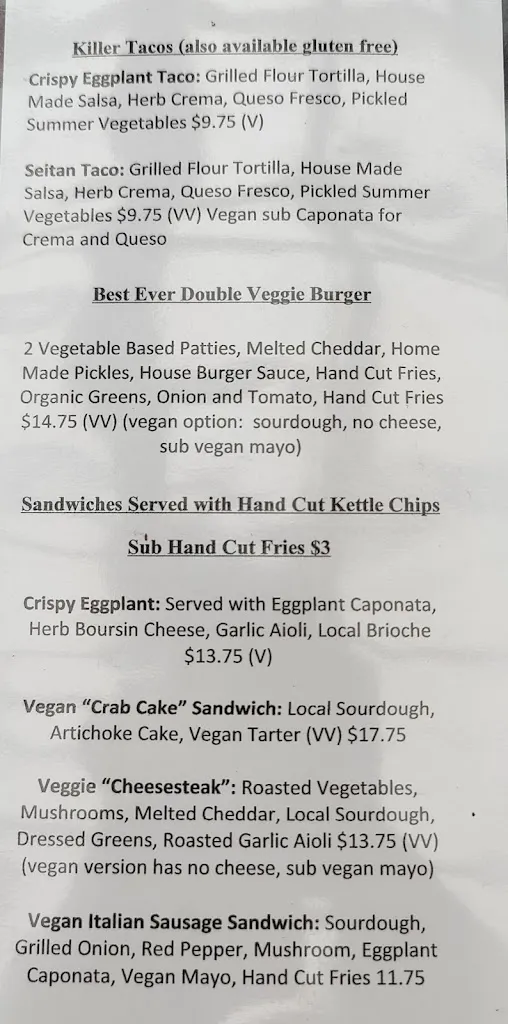 Killer Tacos (also available gluten free)

Crispy Eggplant Taco: Grilled Flour Tortilla, House Made Salsa, Herb Crema, Queso Fresco, Pickled Summer Vegetables $9.75 (V)

Seitan Taco: Grilled Flour Tortilla, House Made Salsa, Herb Crema, Queso Fresco, Pickled Summer Vegetables $9.75 (VV) Vegan sub Caponata for Crema and Queso

Best Ever Double Veggie Burger

2 Vegetable Based Patties, Melted Cheddar, Home Made Pickles, House Burger Sauce, Hand Cut Fries, Organic Greens, Onion and Tomato, Hand Cut Fries $14.75 (VV) (vegan option: sourdough, no cheese, sub vegan mayo)

Sandwiches Served with Hand Cut Kettle Chips

Sub Hand Cut Fries $3

Crispy Eggplant: Served with Eggplant Caponata, Herb Boursin Cheese, Garlic Aioli, Local Brioche $13.75 (V)

Vegan "Crab Cake" Sandwich: Local Sourdough, Artichoke Cake, Vegan Tarter (VV) $17.75

Veggie "Cheesesteak": Roasted Vegetables, Mushrooms, Melted Cheddar, Local Sourdough, Dressed Greens, Roasted Garlic Aioli $13.75 (VV) (vegan version has no cheese, sub vegan mayo)

Vegan Italian Sausage Sandwich: Sourdough, Grilled Onion, Red Pepper, Mushroom, Eggplant Caponata, Vegan Mayo, Hand Cut Fries 11.75